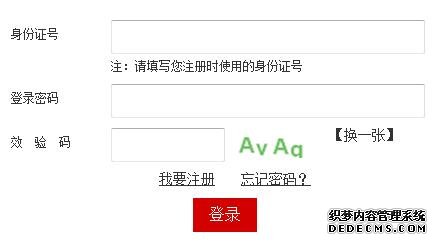 身份证号

注：请填写您注册时使用的身份证号

登录密码

效 验 码

AvAq

【换一张】

我要注册 忘记密码？

登录

织梦内容管理系统
DEDECMS.COM